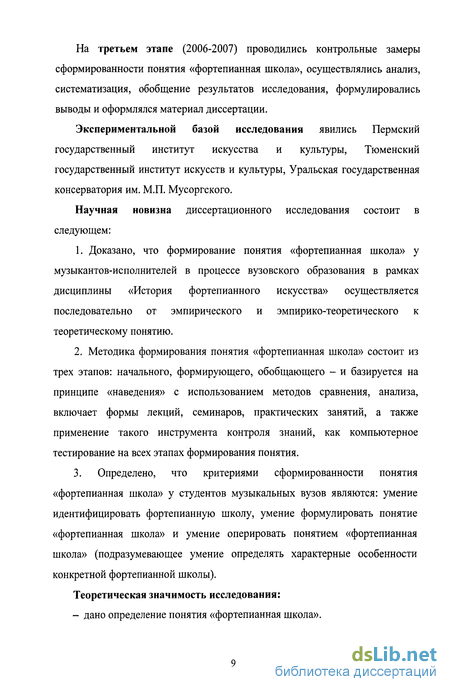 На третьем этапе (2006-2007) проводились контрольные замеры сформированности понятия «фортепианная школа», осуществлялись анализ, систематизация, обобщение результатов исследования, формулировались выводы и оформлялся материал диссертации.

Экспериментальной базой исследования явились Пермский государственный институт искусства и культуры, Тюменский государственный институт искусств и культуры, Уральская государственная консерватория им. М.П. Мусоргского.

Научная новизна диссертационного исследования состоит в следующем:

1. Доказано, что формирование понятия «фортепианная школа» у музыкантов-исполнителей в процессе вузовского образования в рамках дисциплины «История фортепианного искусства» осуществляется последовательно от эмпирического и эмпирико-теоретического к теоретическому понятию.

2. Методика формирования понятия «фортепианная школа» состоит из трех этапов: начального, формирующего, обобщающего – и базируется на принципе «наведения» с использованием методов сравнения, анализа, включает формы лекций, семинаров, практических занятий, а также применение такого инструмента контроля знаний, как компьютерное тестирование на всех этапах формирования понятия.

3. Определено, что критериями сформированности понятия «фортепианная школа» у студентов музыкальных вузов являются: умение идентифицировать фортепианную школу, умение формулировать понятие «фортепианная школа» и умение оперировать понятием «фортепианная школа» (подразумевающее умение определять характерные особенности конкретной фортепианной школы).

Теоретическая значимость исследования:

– дано определение понятия «фортепианная школа».

9

dsLib.net
библиотека диссертаций